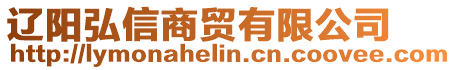 辽阳弘信商贸有限公司
http://lymonahelin.cn.coovee.com